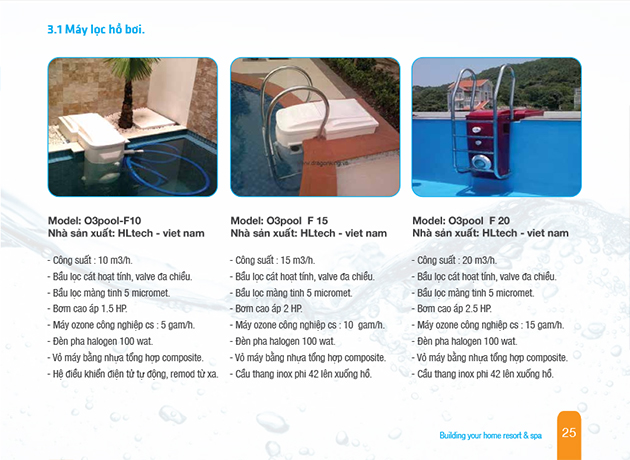 3.1 Máy lọc hồ bơi.

www.dragonking.vn

Model: O3pool-F10
Nhà sản xuất: HLtech - viet nam

- Công suất : 10 m3/h.
- Bầu lọc cát hoạt tính, valve đa chiều.
- Bầu lọc màng tinh 5 micromet.
- Bơm cao áp 1.5 HP.
- Máy ozone công nghiệp cs : 5 gam/h.
- Đèn pha halogen 100 wat.
- Vỏ máy bằng nhựa tổng hợp composite.
- Hệ điều khiển điện tử tự động, remod từ xa.

Model: O3pool F 15
Nhà sản xuất: HLtech - viet nam

- Công suất : 15 m3/h.
- Bầu lọc cát hoạt tính, valve đa chiều.
- Bầu lọc màng tinh 5 micromet.
- Bơm cao áp 2 HP.
- Máy ozone công nghiệp cs : 10 gam/h.
- Đèn pha halogen 100 wat.
- Vỏ máy bằng nhựa tổng hợp composite.
- Cầu thang inox phi 42 lên xuống hồ.

Model: O3pool F 20
Nhà sản xuất: HLtech - viet nam

- Công suất : 20 m3/h.
- Bầu lọc cát hoạt tính, valve đa chiều.
- Bầu lọc màng tinh 5 micromet.
- Bơm cao áp 2.5 HP.
- Máy ozone công nghiệp cs : 15 gam/h.
- Đèn pha halogen 100 wat.
- Vỏ máy bằng nhựa tổng hợp composite.
- Cầu thang inox phi 42 lên xuống hồ.

Building your home resort & spa 25